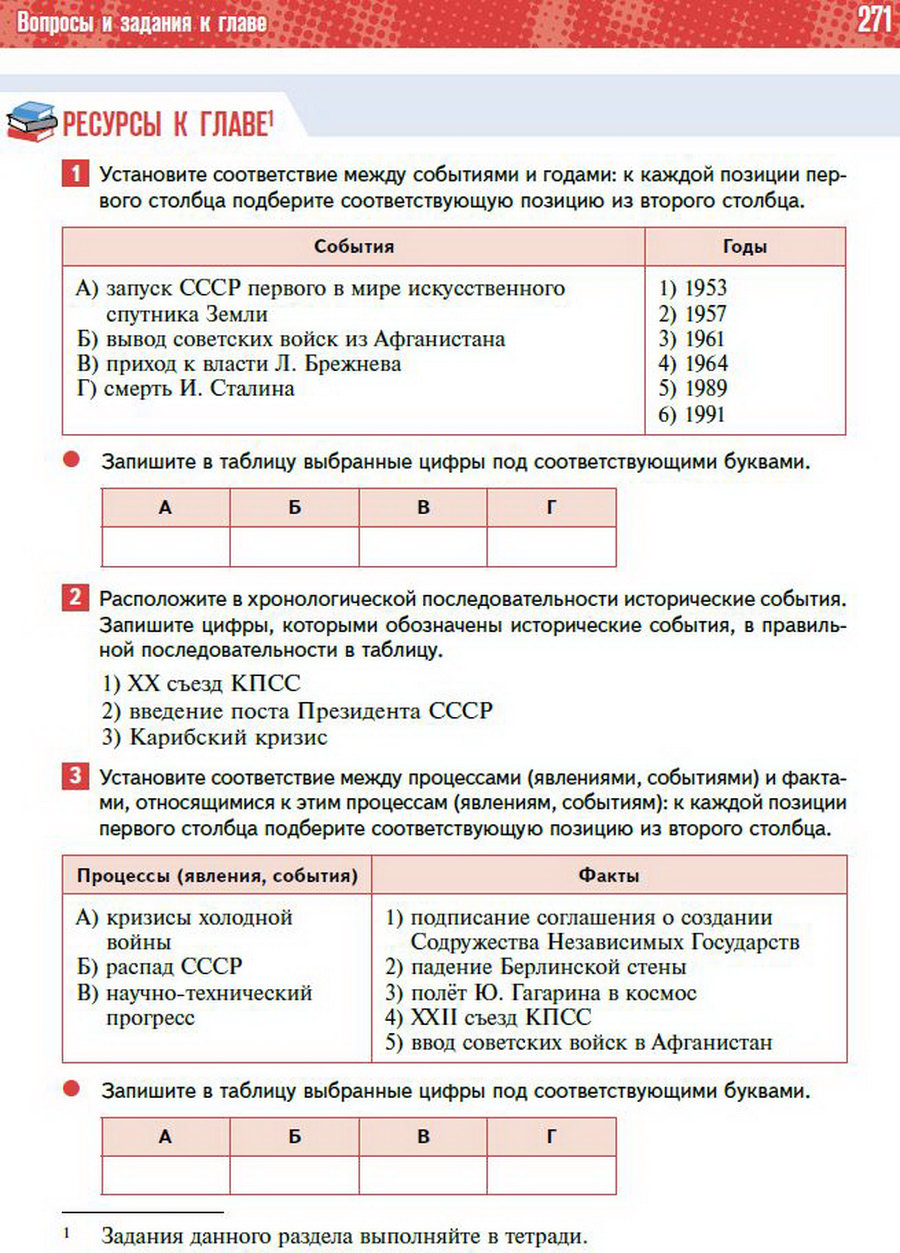 Вопросы и задания к главе 271

РЕСУРСЫ К ГЛАВЕ$^{1}$

1 Установите соответствие между событиями и годами: к каждой позиции первого столбца подберите соответствующую позицию из второго столбца.

| События | Годы |
|---|---|
| А) запуск СССР первого в мире искусственного спутника Земли Б) вывод советских войск из Афганистана В) приход к власти Л. Брежнева Г) смерть И. Сталина | 1) 1953 2) 1957 3) 1961 4) 1964 5) 1989 6) 1991 |

• Запишите в таблицу выбранные цифры под соответствующими буквами.

| А | Б | В | Г |
|---|---|---|---|
| | | | |

2 Расположите в хронологической последовательности исторические события. Запишите цифры, которыми обозначены исторические события, в правильной последовательности в таблицу.

1) XX съезд КПСС
2) введение поста Президента СССР
3) Карибский кризис

3 Установите соответствие между процессами (явлениями, событиями) и фактами, относящимися к этим процессам (явлениям, событиям): к каждой позиции первого столбца подберите соответствующую позицию из второго столбца.

| Процессы (явления, события) | Факты |
|---|---|
| А) кризисы холодной войны Б) распад СССР В) научно-технический прогресс | 1) подписание соглашения о создании Содружества Независимых Государств 2) падение Берлинской стены 3) полёт Ю. Гагарина в космос 4) XXII съезд КПСС 5) ввод советских войск в Афганистан |

• Запишите в таблицу выбранные цифры под соответствующими буквами.

| А | Б | В | Г |
|---|---|---|---|
| | | | |

$^{1}$ Задания данного раздела выполняйте в тетради.